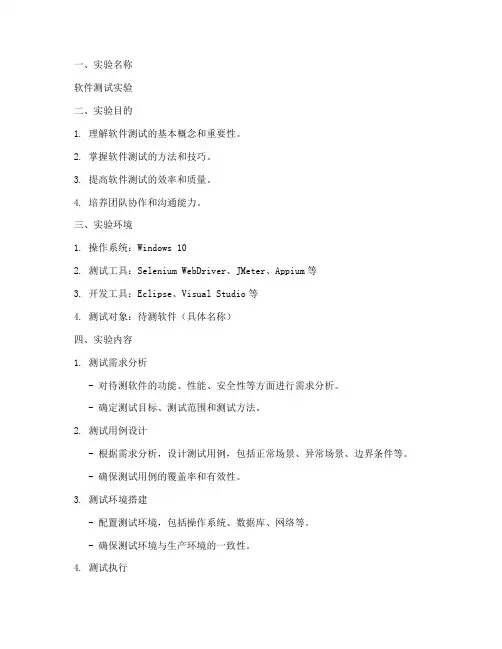 一、实验名称

软件测试实验

二、实验目的

1. 理解软件测试的基本概念和重要性。

2. 掌握软件测试的方法和技巧。

3. 提高软件测试的效率和质量。

4. 培养团队协作和沟通能力。

三、实验环境

1. 操作系统：Windows 10

2. 测试工具：Selenium WebDriver、JMeter、Appium 等

3. 开发工具：Eclipse、Visual Studio 等

4. 测试对象：待测软件（具体名称）

四、实验内容

1. 测试需求分析

- 对待测软件的功能、性能、安全性等方面进行需求分析。

- 确定测试目标、测试范围和测试方法。

2. 测试用例设计

- 根据需求分析，设计测试用例，包括正常场景、异常场景、边界条件等。

- 确保测试用例的覆盖率和有效性。

3. 测试环境搭建

- 配置测试环境，包括操作系统、数据库、网络等。

- 确保测试环境与生产环境的一致性。

4. 测试执行